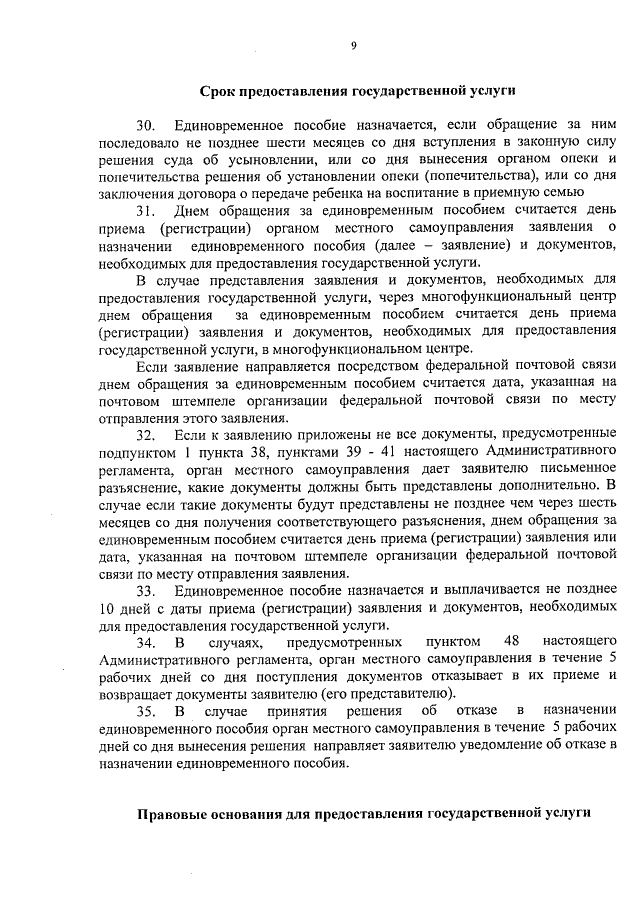 9

Срок предоставления государственной услуги

30. Единовременное пособие назначается, если обращение за ним последовало не позднее шести месяцев со дня вступления в законную силу решения суда об усыновлении, или со дня вынесения органом опеки и попечительства решения об установлении опеки (попечительства), или со дня заключения договора о передаче ребенка на воспитание в приемную семью

31. Днем обращения за единовременным пособием считается день приема (регистрации) органом местного самоуправления заявления о назначении единовременного пособия (далее – заявление) и документов, необходимых для предоставления государственной услуги.

В случае представления заявления и документов, необходимых для предоставления государственной услуги, через многофункциональный центр днем обращения за единовременным пособием считается день приема (регистрации) заявления и документов, необходимых для предоставления государственной услуги, в многофункциональном центре.

Если заявление направляется посредством федеральной почтовой связи днем обращения за единовременным пособием считается дата, указанная на почтовом штемпеле организации федеральной почтовой связи по месту отправления этого заявления.

32. Если к заявлению приложены не все документы, предусмотренные подпунктом 1 пункта 38, пунктами 39 - 41 настоящего Административного регламента, орган местного самоуправления дает заявителю письменное разъяснение, какие документы должны быть представлены дополнительно. В случае если такие документы будут представлены не позднее чем через шесть месяцев со дня получения соответствующего разъяснения, днем обращения за единовременным пособием считается день приема (регистрации) заявления или дата, указанная на почтовом штемпеле организации федеральной почтовой связи по месту отправления заявления.

33. Единовременное пособие назначается и выплачивается не позднее 10 дней с даты приема (регистрации) заявления и документов, необходимых для предоставления государственной услуги.

34. В случаях, предусмотренных пунктом 48 настоящего Административного регламента, орган местного самоуправления в течение 5 рабочих дней со дня поступления документов отказывает в их приеме и возвращает документы заявителю (его представителю).

35. В случае принятия решения об отказе в назначении единовременного пособия орган местного самоуправления в течение 5 рабочих дней со дня вынесения решения направляет заявителю уведомление об отказе в назначении единовременного пособия.

Правовые основания для предоставления государственной услуги